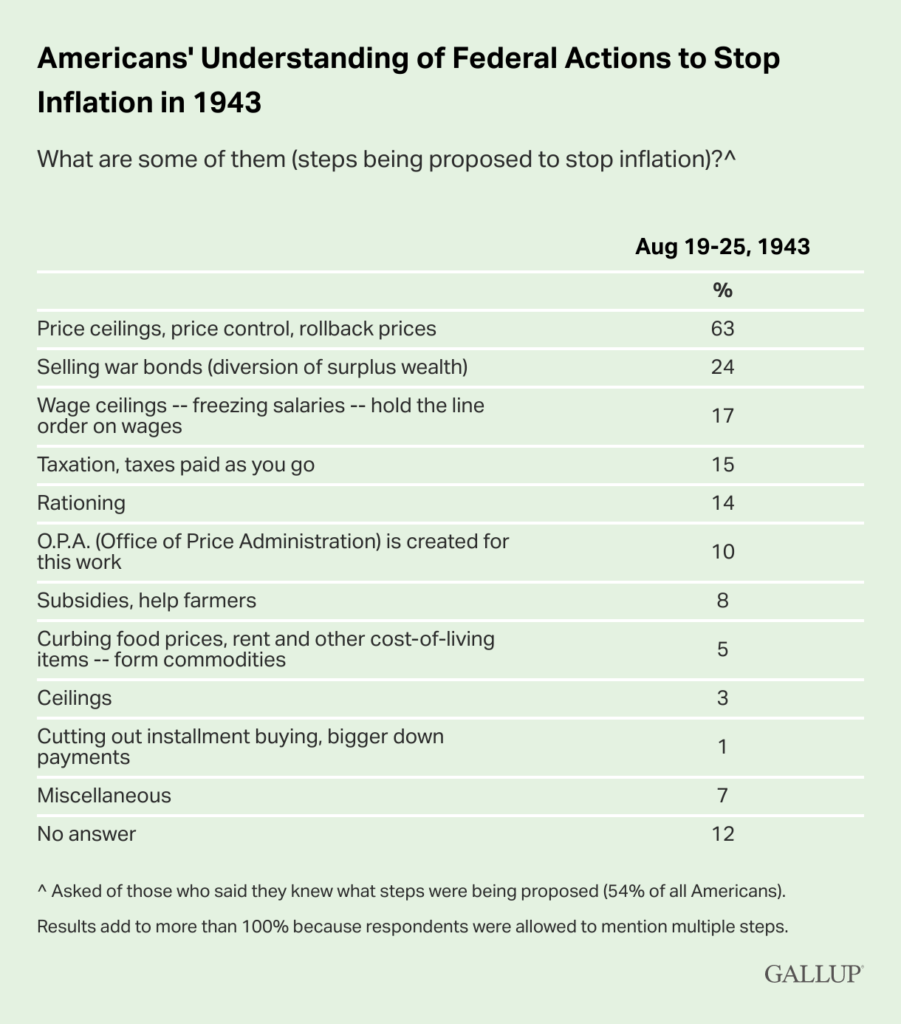 Americans' Understanding of Federal Actions to Stop Inflation in 1943

What are some of them (steps being proposed to stop inflation)?^

| | Aug 19-25, 1943 |
|---|---|
| | % |
| Price ceilings, price control, rollback prices | 63 |
| Selling war bonds (diversion of surplus wealth) | 24 |
| Wage ceilings -- freezing salaries -- hold the line order on wages | 17 |
| Taxation, taxes paid as you go | 15 |
| Rationing | 14 |
| O.P.A. (Office of Price Administration) is created for this work | 10 |
| Subsidies, help farmers | 8 |
| Curbing food prices, rent and other cost-of-living items -- form commodities | 5 |
| Ceilings | 3 |
| Cutting out installment buying, bigger down payments | 1 |
| Miscellaneous | 7 |
| No answer | 12 |

^ Asked of those who said they knew what steps were being proposed (54% of all Americans).

Results add to more than 100% because respondents were allowed to mention multiple steps.

GALLUP